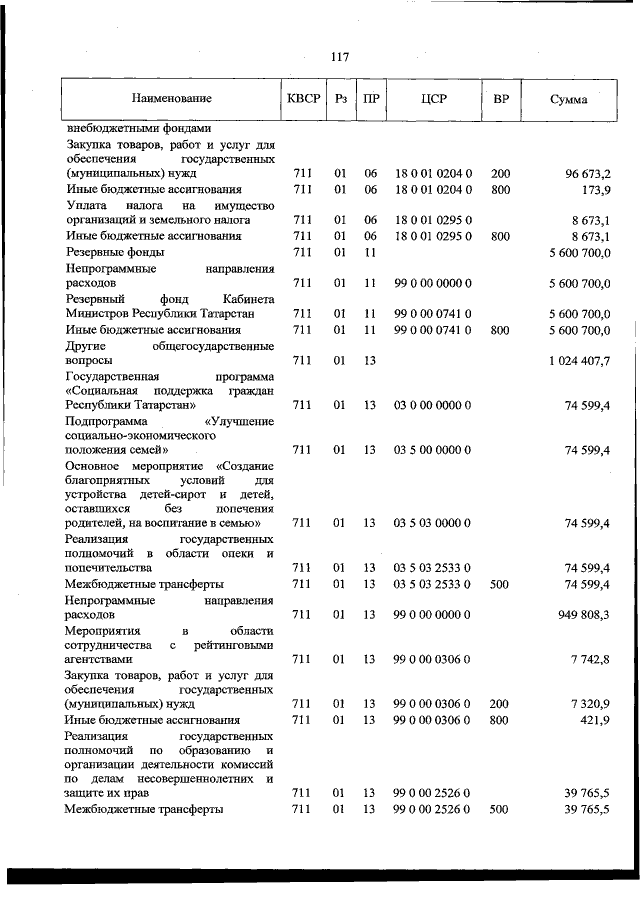 117

| Наименование | КВСР | Рз | ПР | ЦСР | ВР | Сумма |
|---|---|---|---|---|---|---|
| внебюджетными фондами | | | | | | |
| Закупка товаров, работ и услуг для обеспечения государственных (муниципальных) нужд | 711 | 01 | 06 | 18 0 01 0204 0 | 200 | 96 673,2 |
| Иные бюджетные ассигнования | 711 | 01 | 06 | 18 0 01 0204 0 | 800 | 173,9 |
| Уплата налога на имущество организаций и земельного налога | 711 | 01 | 06 | 18 0 01 0295 0 | | 8 673,1 |
| Иные бюджетные ассигнования | 711 | 01 | 06 | 18 0 01 0295 0 | 800 | 8 673,1 |
| Резервные фонды | 711 | 01 | 11 | | | 5 600 700,0 |
| Непрограммные направления расходов | 711 | 01 | 11 | 99 0 00 0000 0 | | 5 600 700,0 |
| Резервный фонд Кабинета Министров Республики Татарстан | 711 | 01 | 11 | 99 0 00 0741 0 | | 5 600 700,0 |
| Иные бюджетные ассигнования | 711 | 01 | 11 | 99 0 00 0741 0 | 800 | 5 600 700,0 |
| Другие общегосударственные вопросы | 711 | 01 | 13 | | | 1 024 407,7 |
| Государственная программа «Социальная поддержка граждан Республики Татарстан» | 711 | 01 | 13 | 03 0 00 0000 0 | | 74 599,4 |
| Подпрограмма «Улучшение социально-экономического положения семей» | 711 | 01 | 13 | 03 5 00 0000 0 | | 74 599,4 |
| Основное мероприятие «Создание благоприятных условий для устройства детей-сирот и детей, оставшихся без попечения родителей, на воспитание в семью» | 711 | 01 | 13 | 03 5 03 0000 0 | | 74 599,4 |
| Реализация государственных полномочий в области опеки и попечительства | 711 | 01 | 13 | 03 5 03 2533 0 | | 74 599,4 |
| Межбюджетные трансферты | 711 | 01 | 13 | 03 5 03 2533 0 | 500 | 74 599,4 |
| Непрограммные направления расходов | 711 | 01 | 13 | 99 0 00 0000 0 | | 949 808,3 |
| Мероприятия в области сотрудничества с рейтинговыми агентствами | 711 | 01 | 13 | 99 0 00 0306 0 | | 7 742,8 |
| Закупка товаров, работ и услуг для обеспечения государственных (муниципальных) нужд | 711 | 01 | 13 | 99 0 00 0306 0 | 200 | 7 320,9 |
| Иные бюджетные ассигнования | 711 | 01 | 13 | 99 0 00 0306 0 | 800 | 421,9 |
| Реализация государственных полномочий по образованию и организации деятельности комиссий по делам несовершеннолетних и защите их прав | 711 | 01 | 13 | 99 0 00 2526 0 | | 39 765,5 |
| Межбюджетные трансферты | 711 | 01 | 13 | 99 0 00 2526 0 | 500 | 39 765,5 |